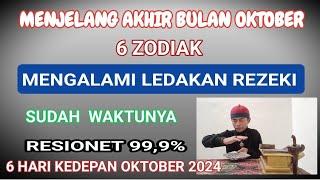 MENJELANG AKHIR BULAN OKTOBER

6 ZODIAK

MENGALAMI LEDAKAN REZEKI

SUDAH WAKTUNYA

RESIONET 99,9%

6 HARI KEDEPAN OKTOBER 2024